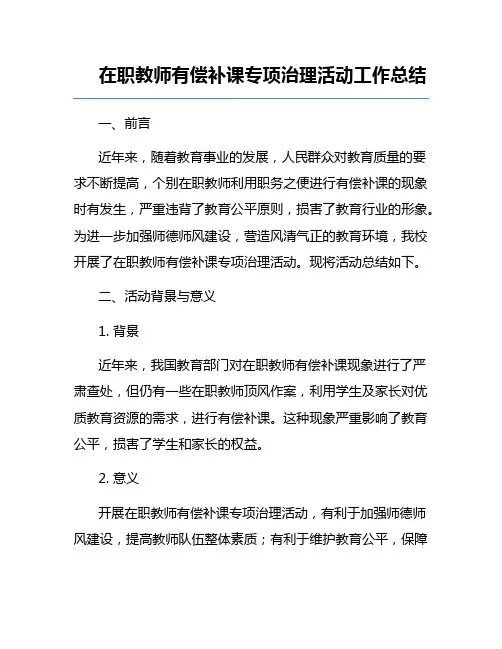 在职教师有偿补课专项治理活动工作总结

一、前言

近年来，随着教育事业的发展，人民群众对教育质量的要求不断提高，个别在职教师利用职务之便进行有偿补课的现象时有发生，严重违背了教育公平原则，损害了教育行业的形象。为进一步加强师德师风建设，营造风清气正的教育环境，我校开展了在职教师有偿补课专项治理活动。现将活动总结如下。

二、活动背景与意义

1. 背景

近年来，我国教育部门对在职教师有偿补课现象进行了严肃查处，但仍有一些在职教师顶风作案，利用学生及家长对优质教育资源的需求，进行有偿补课。这种现象严重影响了教育公平，损害了学生和家长的权益。

2. 意义

开展在职教师有偿补课专项治理活动，有利于加强师德师风建设，提高教师队伍整体素质；有利于维护教育公平，保障